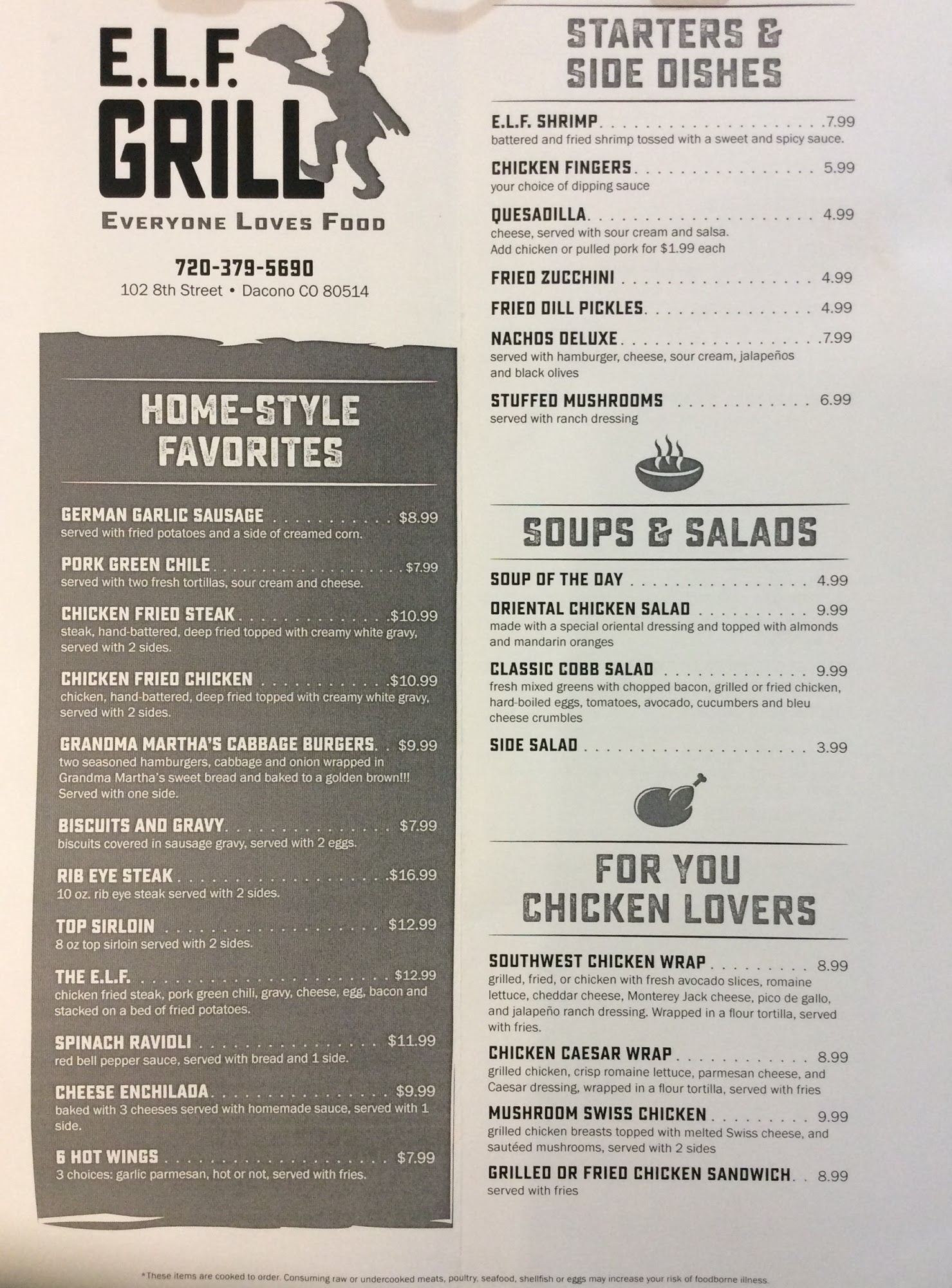 E.L.F. GRILL

EVERYONE LOVES FOOD

720-379-5690
102 8th Street • Dacono CO 80514

HOME-STYLE FAVORITES

GERMAN GARLIC SAUSAGE $8.99
served with fried potatoes and a side of creamed corn.

PORK GREEN CHILE $7.99
served with two fresh tortillas, sour cream and cheese.

CHICKEN FRIED STEAK $10.99
steak, hand-battered, deep fried topped with creamy white gravy, served with 2 sides.

CHICKEN FRIED CHICKEN $10.99
chicken, hand-battered, deep fried topped with creamy white gravy, served with 2 sides.

GRANDMA MARTHA'S CABBAGE BURGERS $9.99
two seasoned hamburgers, cabbage and onion wrapped in Grandma Martha's sweet bread and baked to a golden brown!!! Served with one side.

BISCUITS AND GRAVY $7.99
biscuits covered in sausage gravy, served with 2 eggs.

RIB EYE STEAK $16.99
10 oz. rib eye steak served with 2 sides.

TOP SIRLOIN $12.99
8 oz top sirloin served with 2 sides.

THE E.L.F. $12.99
chicken fried steak, pork green chili, gravy, cheese, egg, bacon and stacked on a bed of fried potatoes.

SPINACH RAVIOLI $11.99
red bell pepper sauce, served with bread and 1 side.

CHEESE ENCHILADA $9.99
baked with 3 cheeses served with homemade sauce, served with 1 side.

6 HOT WINGS $7.99
3 choices: garlic parmesan, hot or not, served with fries.

STARTERS & SIDE DISHES

E.L.F. SHRIMP 7.99
battered and fried shrimp tossed with a sweet and spicy sauce.

CHICKEN FINGERS 5.99
your choice of dipping sauce

QUESADILLA 4.99
cheese, served with sour cream and salsa. Add chicken or pulled pork for $1.99 each

FRIED ZUCCHINI 4.99

FRIED DILL PICKLES 4.99

NACHOS DELUXE 7.99
served with hamburger, cheese, sour cream, jalapeños and black olives

STUFFED MUSHROOMS 6.99
served with ranch dressing

SOUPS & SALADS

SOUP OF THE DAY 4.99

ORIENTAL CHICKEN SALAD 9.99
made with a special oriental dressing and topped with almonds and mandarin oranges

CLASSIC COBB SALAD 9.99
fresh mixed greens with chopped bacon, grilled or fried chicken, hard-boiled eggs, tomatoes, avocado, cucumbers and bleu cheese crumbles

SIDE SALAD 3.99

FOR YOU CHICKEN LOVERS

SOUTHWEST CHICKEN WRAP 8.99
grilled, fried, or chicken with fresh avocado slices, romaine lettuce, cheddar cheese, Monterey Jack cheese, pico de gallo, and jalapeño ranch dressing. Wrapped in a flour tortilla, served with fries.

CHICKEN CAESAR WRAP 8.99
grilled chicken, crisp romaine lettuce, parmesan cheese, and Caesar dressing, wrapped in a flour tortilla, served with fries

MUSHROOM SWISS CHICKEN 9.99
grilled chicken breasts topped with melted Swiss cheese, and sautéed mushrooms, served with 2 sides

GRILLED OR FRIED CHICKEN SANDWICH 8.99
served with fries

*These items are cooked to order. Consuming raw or undercooked meats, poultry, seafood, shellfish or eggs may increase your risk of foodborne illness.